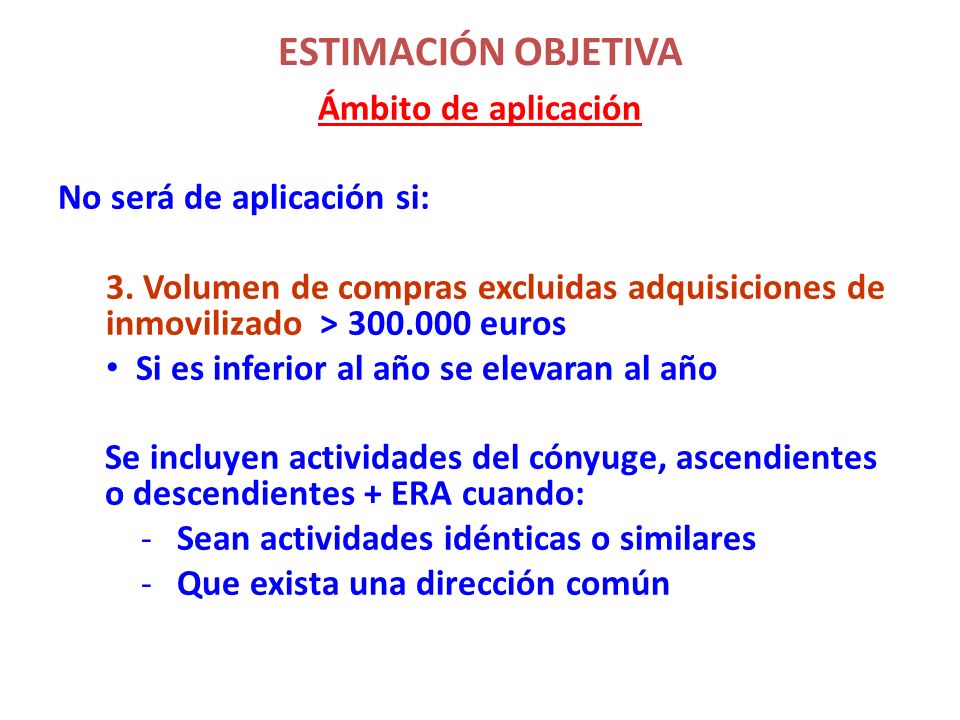 ESTIMACIÓN OBJETIVA

Ámbito de aplicación

No será de aplicación si:

3. Volumen de compras excluidas adquisiciones de inmovilizado > 300.000 euros

• Si es inferior al año se elevaran al año

Se incluyen actividades del cónyuge, ascendientes o descendientes + ERA cuando:

- Sean actividades idénticas o similares
- Que exista una dirección común